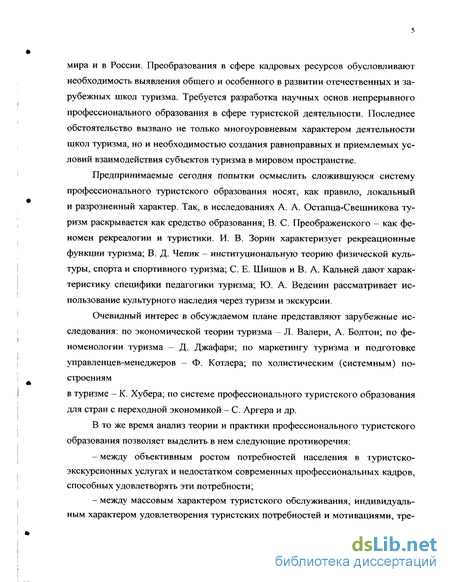 5

мира и в России. Преобразования в сфере кадровых ресурсов обусловливают необходимость выявления общего и особенного в развитии отечественных и зарубежных школ туризма. Требуется разработка научных основ непрерывного профессионального образования в сфере туристской деятельности. Последнее обстоятельство вызвано не только многоуровневым характером деятельности школ туризма, но и необходимостью создания равноправных и приемлемых условий взаимодействия субъектов туризма в мировом пространстве.

Предпринимаемые сегодня попытки осмыслить сложившуюся систему профессионального туристского образования носят, как правило, локальный и разрозненный характер. Так, в исследованиях А. А. Остапца-Свешникова туризм раскрывается как средство образования; В. С. Преображенского – как феномен рекреалогии и туристики. И. В. Зорин характеризует рекреационные функции туризма; В. Д. Чепик – институциональную теорию физической культуры, спорта и спортивного туризма; С. Е. Шишов и В. А. Кальней дают характеристику специфики педагогики туризма; Ю. А. Веденин рассматривает использование культурного наследия через туризм и экскурсии.

Очевидный интерес в обсуждаемом плане представляют зарубежные исследования: по экономической теории туризма – Л. Валери, А. Болтон; по феноменологии туризма – Д. Джафари; по маркетингу туризма и подготовке управленцев-менеджеров – Ф. Котлера; по холистическим (системным) построениям
в туризме – К. Хубера; по системе профессионального туристского образования для стран с переходной экономикой – С. Аргера и др.

В то же время анализ теории и практики профессионального туристского образования позволяет выделить в нем следующие противоречия:

– между объективным ростом потребностей населения в туристско-экскурсионных услугах и недостатком современных профессиональных кадров, способных удовлетворять эти потребности;

– между массовым характером туристского обслуживания, индивидуальным характером удовлетворения туристских потребностей и мотивациями, тре-

dsLib.net
библиотека диссертаций